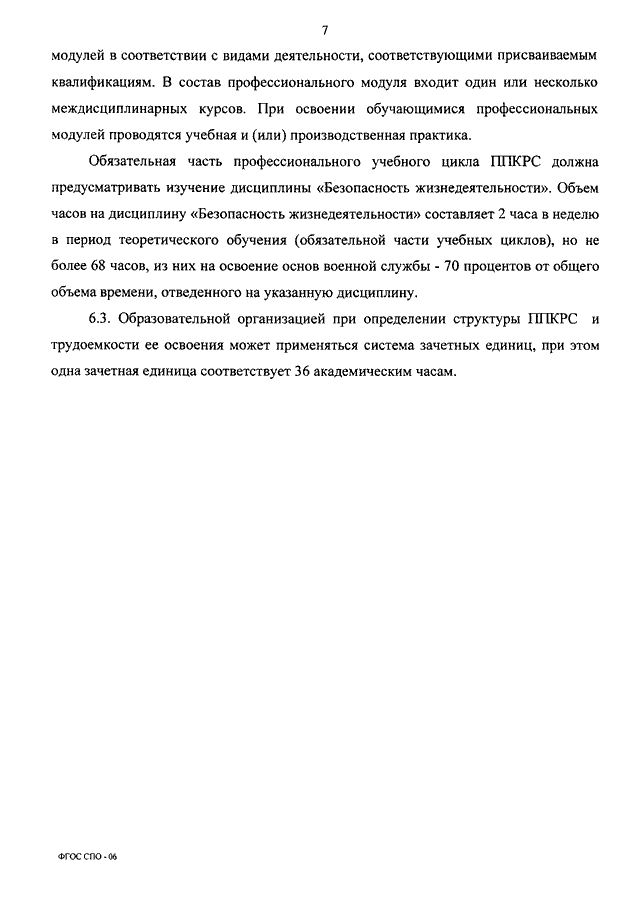 7

модулей в соответствии с видами деятельности, соответствующими присваиваемым квалификациям. В состав профессионального модуля входит один или несколько междисциплинарных курсов. При освоении обучающимися профессиональных модулей проводятся учебная и (или) производственная практика.

Обязательная часть профессионального учебного цикла ППКРС должна предусматривать изучение дисциплины «Безопасность жизнедеятельности». Объем часов на дисциплину «Безопасность жизнедеятельности» составляет 2 часа в неделю в период теоретического обучения (обязательной части учебных циклов), но не более 68 часов, из них на освоение основ военной службы - 70 процентов от общего объема времени, отведенного на указанную дисциплину.

6.3. Образовательной организацией при определении структуры ППКРС и трудоемкости ее освоения может применяться система зачетных единиц, при этом одна зачетная единица соответствует 36 академическим часам.

ФГОС СПО - 06